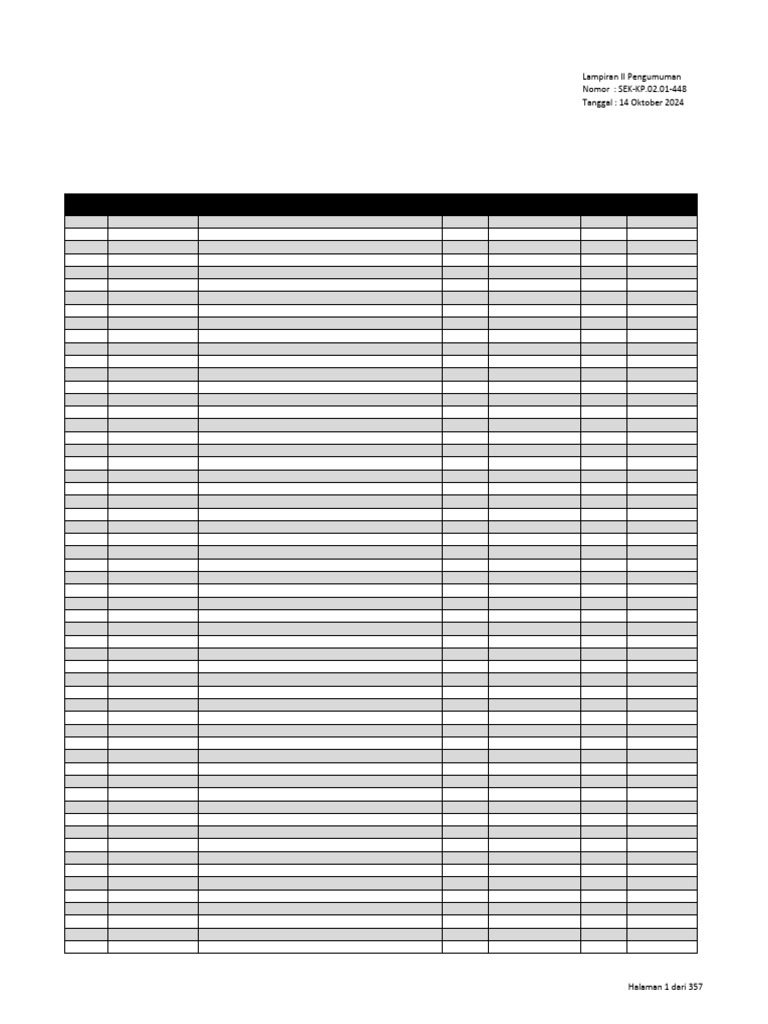 Lampiran II Pengumuman
Nomor : SEK-KP.02.01-448
Tanggal : 14 Oktober 2024

Halaman 1 dari 357